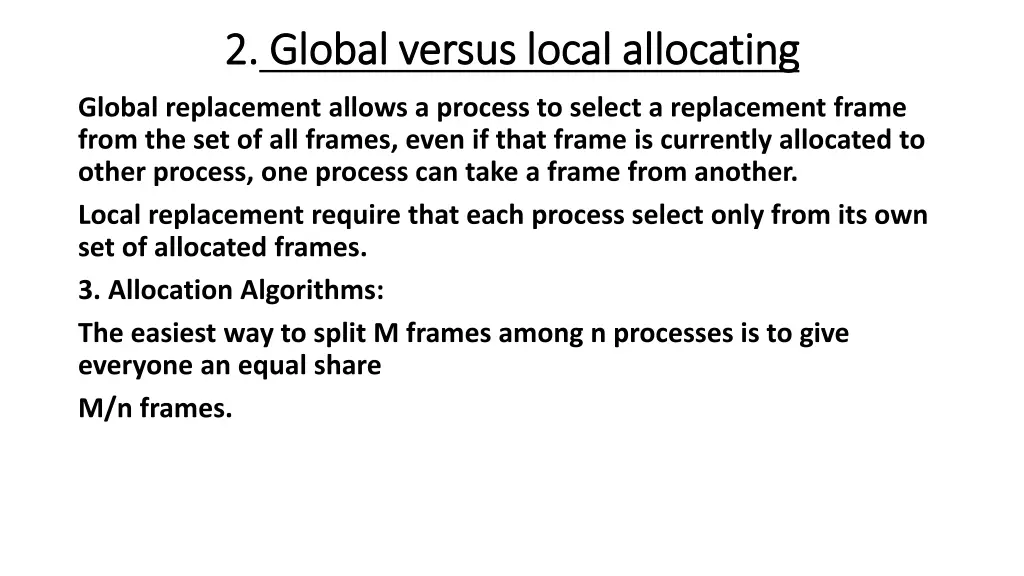 2. Global versus local allocating

Global replacement allows a process to select a replacement frame from the set of all frames, even if that frame is currently allocated to other process, one process can take a frame from another.

Local replacement require that each process select only from its own set of allocated frames.

3. Allocation Algorithms:

The easiest way to split M frames among n processes is to give everyone an equal share

M/n frames.